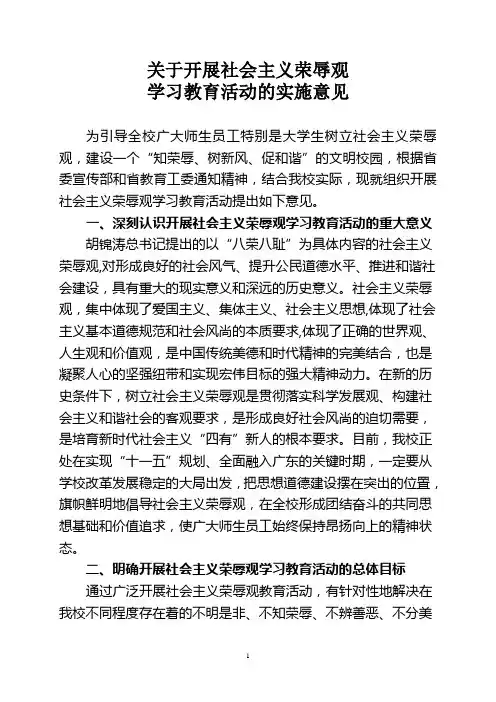 关于开展社会主义荣辱观
学习教育活动的实施意见

为引导全校广大师生员工特别是大学生树立社会主义荣辱观，建设一个“知荣辱、树新风、促和谐”的文明校园，根据省委宣传部和省教育工委通知精神，结合我校实际，现就组织开展社会主义荣辱观学习教育活动提出如下意见。

一、深刻认识开展社会主义荣辱观学习教育活动的重大意义

胡锦涛总书记提出的以“八荣八耻”为具体内容的社会主义荣辱观,对形成良好的社会风气、提升公民道德水平、推进和谐社会建设，具有重大的现实意义和深远的历史意义。社会主义荣辱观，集中体现了爱国主义、集体主义、社会主义思想,体现了社会主义基本道德规范和社会风尚的本质要求,体现了正确的世界观、人生观和价值观，是中国传统美德和时代精神的完美结合，也是凝聚人心的坚强纽带和实现宏伟目标的强大精神动力。在新的历史条件下，树立社会主义荣辱观是贯彻落实科学发展观、构建社会主义和谐社会的客观要求，是形成良好社会风尚的迫切需要，是培育新时代社会主义“四有”新人的根本要求。目前，我校正处在实现“十一五”规划、全面融入广东的关键时期，一定要从学校改革发展稳定的大局出发，把思想道德建设摆在突出的位置，旗帜鲜明地倡导社会主义荣辱观，在全校形成团结奋斗的共同思想基础和价值追求，使广大师生员工始终保持昂扬向上的精神状态。

二、明确开展社会主义荣辱观学习教育活动的总体目标

通过广泛开展社会主义荣辱观教育活动，有针对性地解决在我校不同程度存在着的不明是非、不知荣辱、不辨善恶、不分美

1